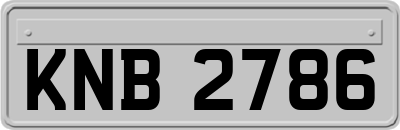 KNB 2786